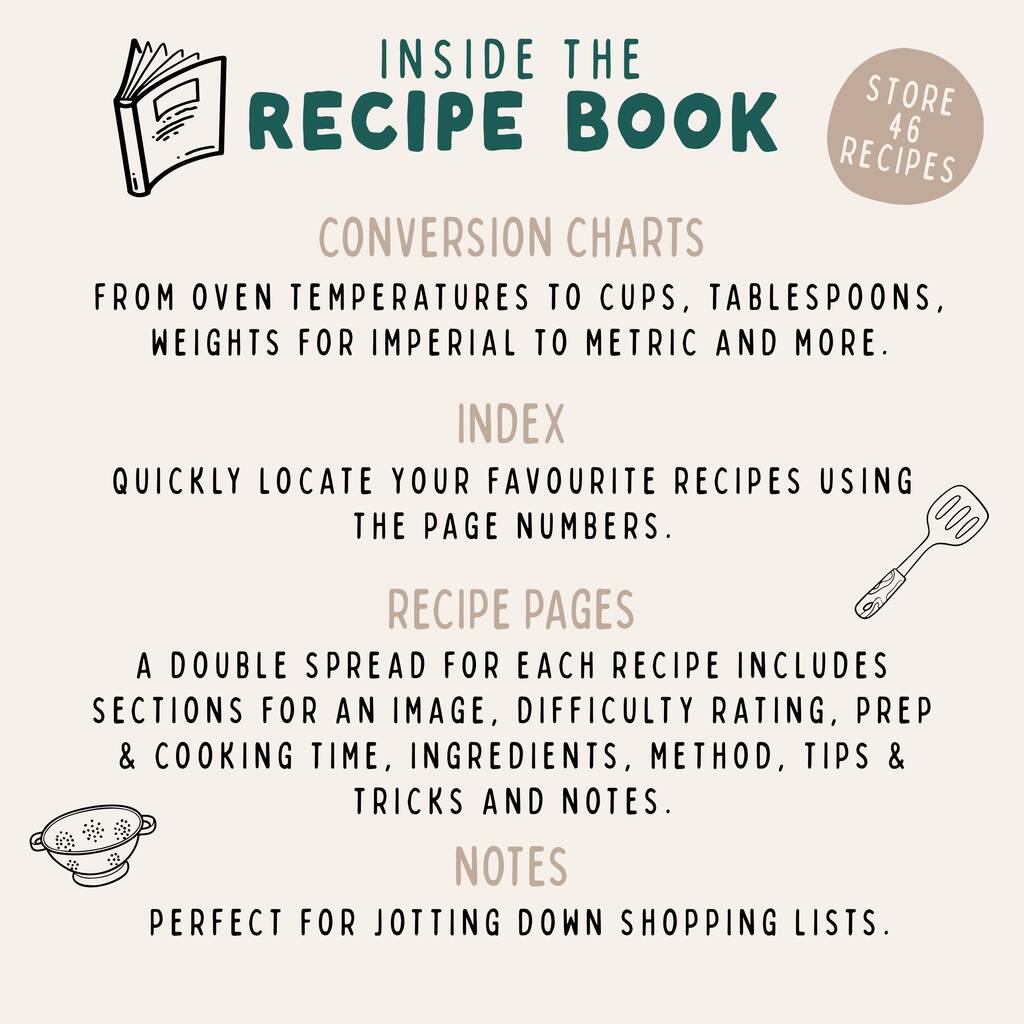 INSIDE THE
RECIPE BOOK

STORE 46 RECIPES

CONVERSION CHARTS
FROM OVEN TEMPERATURES TO CUPS, TABLESPOONS, WEIGHTS FOR IMPERIAL TO METRIC AND MORE.

INDEX
QUICKLY LOCATE YOUR FAVOURITE RECIPES USING THE PAGE NUMBERS.

RECIPE PAGES
A DOUBLE SPREAD FOR EACH RECIPE INCLUDES SECTIONS FOR AN IMAGE, DIFFICULTY RATING, PREP & COOKING TIME, INGREDIENTS, METHOD, TIPS & TRICKS AND NOTES.

NOTES
PERFECT FOR JOTTING DOWN SHOPPING LISTS.